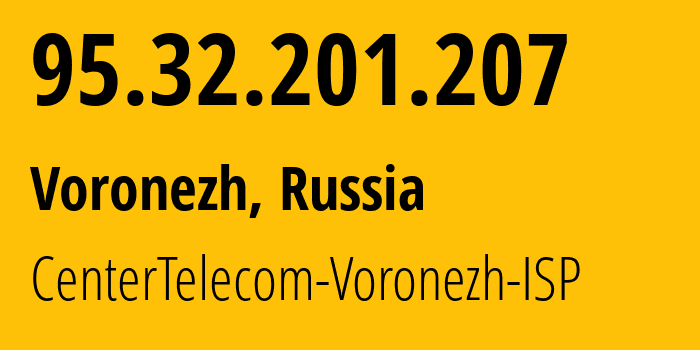 95.32.201.207

Voronezh, Russia

CenterTelecom-Voronezh-ISP